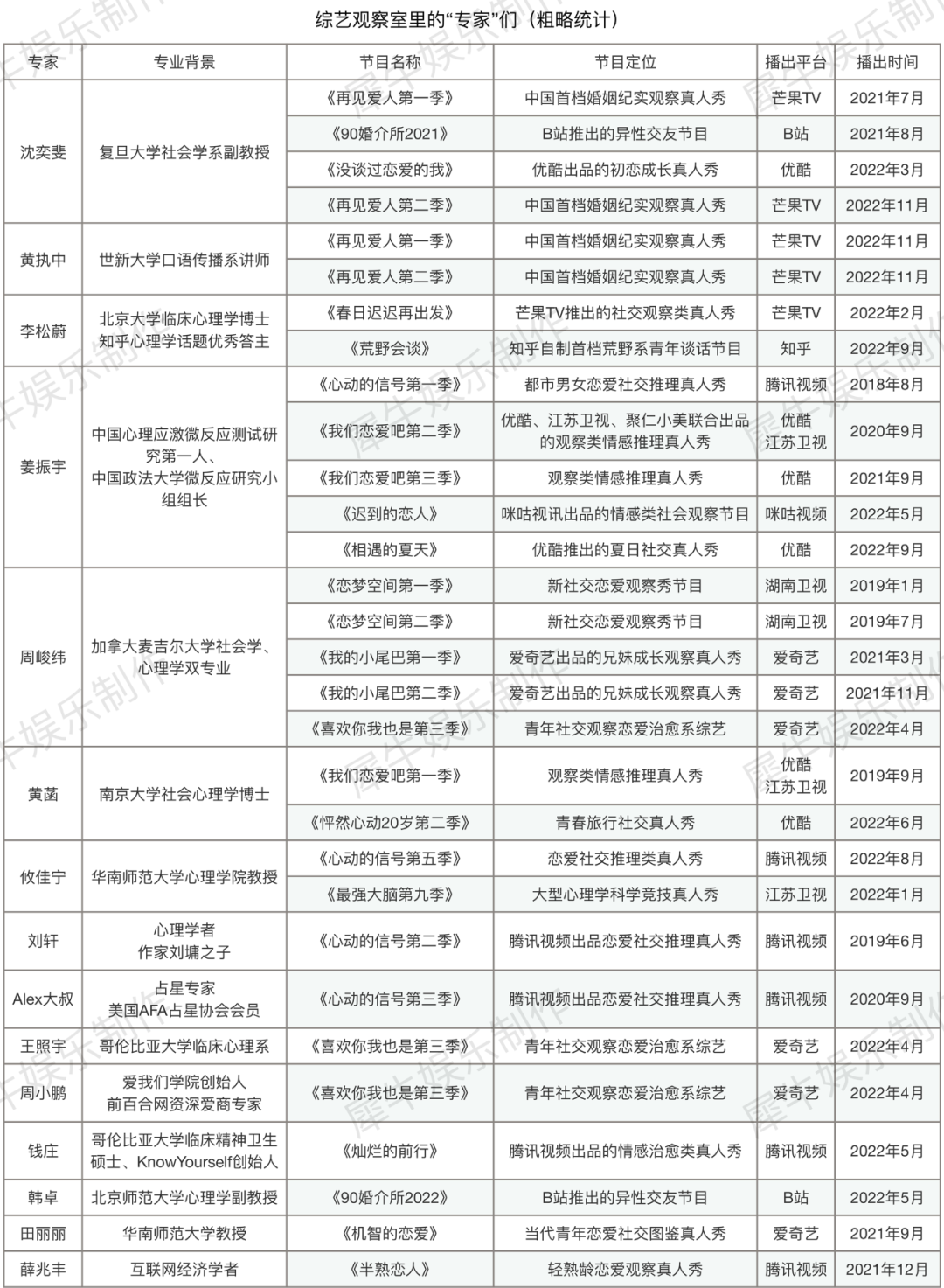 综艺观察室里的“专家”们（粗略统计）

| 专家 | 专业背景 | 节目名称 | 节目定位 | 播出平台 | 播出时间 |
|---|---|---|---|---|---|
| 沈奕斐 | 复旦大学社会学系副教授 | 《再见爱人第一季》 | 中国首档婚姻纪实观察真人秀 | 芒果TV | 2021年7月 |
| | | 《90婚介所2021》 | B站推出的异性交友节目 | B站 | 2021年8月 |
| | | 《没谈过恋爱的我》 | 优酷出品的初恋成长真人秀 | 优酷 | 2022年3月 |
| | | 《再见爱人第二季》 | 中国首档婚姻纪实观察真人秀 | 芒果TV | 2022年11月 |
| 黄执中 | 世新大学口语传播系讲师 | 《再见爱人第一季》 | 中国首档婚姻纪实观察真人秀 | 芒果TV | 2022年11月 |
| | | 《再见爱人第二季》 | 中国首档婚姻纪实观察真人秀 | 芒果TV | 2022年11月 |
| 李松蔚 | 北京大学临床心理学博士 知乎心理学话题优秀答主 | 《春日迟迟再出发》 | 芒果TV推出的社交观察类真人秀 | 芒果TV | 2022年2月 |
| | | 《荒野会谈》 | 知乎自制首档荒野系青年谈话节目 | 知乎 | 2022年9月 |
| 姜振宇 | 中国心理应激微反应测试研究第一人、中国政法大学微反应研究小组组长 | 《心动的信号第一季》 | 都市男女恋爱社交推理真人秀 | 腾讯视频 | 2018年8月 |
| | | 《我们恋爱吧第二季》 | 优酷、江苏卫视、聚仁小美联合出品的观察类情感推理真人秀 | 优酷 江苏卫视 | 2020年9月 |
| | | 《我们恋爱吧第三季》 | 观察类情感推理真人秀 | 优酷 | 2021年9月 |
| | | 《迟到的恋人》 | 咪咕视讯出品的情感类社会观察节目 | 咪咕视频 | 2022年5月 |
| | | 《相遇的夏天》 | 优酷推出的夏日社交真人秀 | 优酷 | 2022年9月 |
| 周峻纬 | 加拿大麦吉尔大学社会学、心理学双专业 | 《恋梦空间第一季》 | 新社交恋爱观察秀节目 | 湖南卫视 | 2019年1月 |
| | | 《恋梦空间第二季》 | 新社交恋爱观察秀节目 | 湖南卫视 | 2019年7月 |
| | | 《我的小尾巴第一季》 | 爱奇艺出品的兄妹成长观察真人秀 | 爱奇艺 | 2021年3月 |
| | | 《我的小尾巴第二季》 | 爱奇艺出品的兄妹成长观察真人秀 | 爱奇艺 | 2021年11月 |
| | | 《喜欢你我也是第三季》 | 青年社交观察恋爱治愈系综艺 | 爱奇艺 | 2022年4月 |
| 黄菡 | 南京大学社会心理学博士 | 《我们恋爱吧第一季》 | 观察类情感推理真人秀 | 优酷 江苏卫视 | 2019年9月 |
| | | 《怦然心动20岁第二季》 | 青春旅行社交真人秀 | 优酷 | 2022年6月 |
| 攸佳宁 | 华南师范大学心理学院教授 | 《心动的信号第五季》 | 恋爱社交推理类真人秀 | 腾讯视频 | 2022年8月 |
| | | 《最强大脑第九季》 | 大型心理学科学竞技真人秀 | 江苏卫视 | 2022年1月 |
| 刘轩 | 心理学者 作家刘墉之子 | 《心动的信号第二季》 | 腾讯视频出品恋爱社交推理真人秀 | 腾讯视频 | 2019年6月 |
| Alex大叔 | 占星专家 美国AFA占星协会会员 | 《心动的信号第三季》 | 腾讯视频出品恋爱社交推理真人秀 | 腾讯视频 | 2020年9月 |
| 王照宇 | 哥伦比亚大学临床心理系 | 《喜欢你我也是第三季》 | 青年社交观察恋爱治愈系综艺 | 爱奇艺 | 2022年4月 |
| 周小鹏 | 爱我们学院创始人 前百合网资深爱商专家 | 《喜欢你我也是第三季》 | 青年社交观察恋爱治愈系综艺 | 爱奇艺 | 2022年4月 |
| 钱庄 | 哥伦比亚大学临床精神卫生硕士、KnowYourself创始人 | 《灿烂的前行》 | 腾讯视频出品的情感治愈类真人秀 | 腾讯视频 | 2022年5月 |
| 韩卓 | 北京师范大学心理学副教授 | 《90婚介所2022》 | B站推出的异性交友节目 | B站 | 2022年5月 |
| 田丽丽 | 华南师范大学教授 | 《机智的恋爱》 | 当代青年恋爱社交图鉴真人秀 | 爱奇艺 | 2021年9月 |
| 薛兆丰 | 互联网经济学者 | 《半熟恋人》 | 轻熟龄恋爱观察真人秀 | 腾讯视频 | 2021年12月 |

犀牛娱乐制作